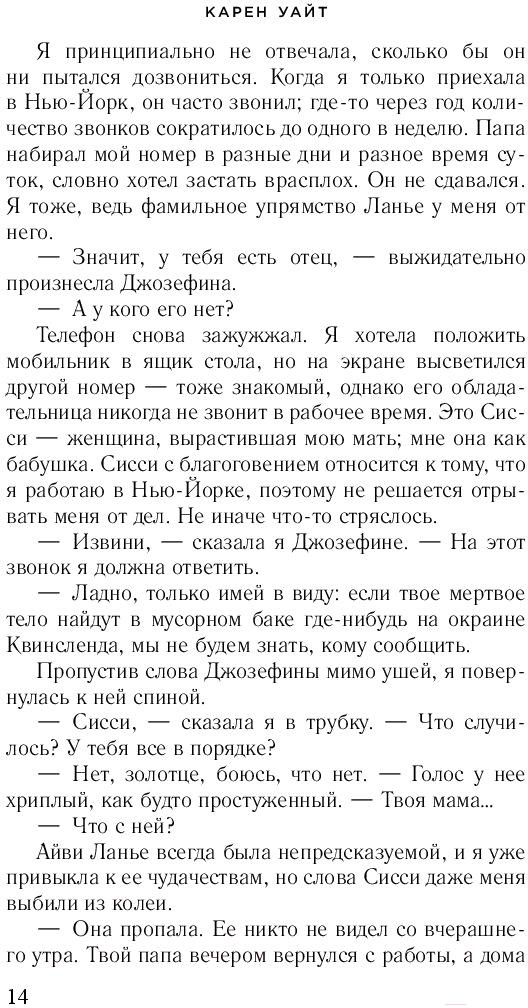 КАРЕН УАЙТ

Я принципиально не отвечала, сколько бы он ни пытался дозвониться. Когда я только приехала в Нью-Йорк, он часто звонил; где-то через год количество звонков сократилось до одного в неделю. Папа набирал мой номер в разные дни и разное время суток, словно хотел застать врасплох. Он не сдавался. Я тоже, ведь фамильное упрямство Ланье у меня от него.

— Значит, у тебя есть отец, — выжидательно произнесла Джозефина.

— А у кого его нет?

Телефон снова зажужжал. Я хотела положить мобильник в ящик стола, но на экране высветился другой номер — тоже знакомый, однако его обладательница никогда не звонит в рабочее время. Это Сисси — женщина, вырастившая мою мать; мне она как бабушка. Сисси с благоговением относится к тому, что я работаю в Нью-Йорке, поэтому не решается отрывать меня от дел. Не иначе что-то стряслось.

— Извини, — сказала я Джозефине. — На этот звонок я должна ответить.

— Ладно, только имей в виду: если твое мертвое тело найдут в мусорном баке где-нибудь на окраине Квинсленда, мы не будем знать, кому сообщить.

Пропустив слова Джозефины мимо ушей, я повернулась к ней спиной.

— Сисси, — сказала я в трубку. — Что случилось? У тебя все в порядке?

— Нет, золотце, боюсь, что нет. — Голос у нее хриплый, как будто простуженный. — Твоя мама...

— Что с ней?

Айви Ланье всегда была непредсказуемой, и я уже привыкла к ее чудачествам, но слова Сисси даже меня выбили из колеи.

— Она пропала. Ее никто не видел со вчерашнего утра. Твой папа вечером вернулся с работы, а дома

14